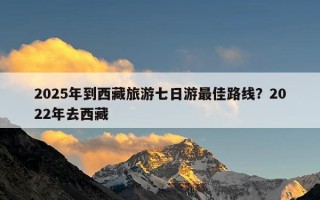 2025年到西藏旅游七日游最佳路线？2022年去西藏